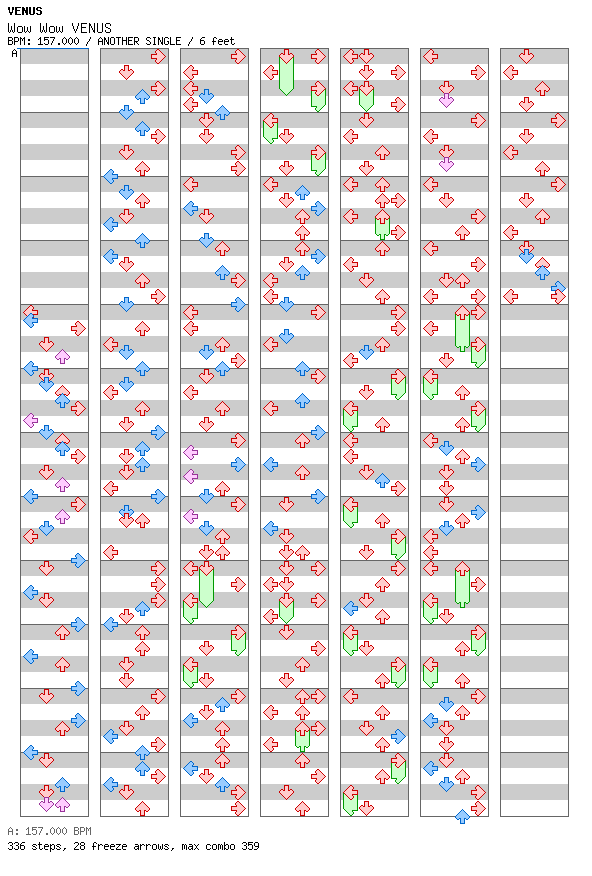 VENUS
Wow Wow VENUS
BPM: 157.000 / ANOTHER SINGLE / 6 feet
A

A: 157.000 BPM
336 steps, 28 freeze arrows, max combo 359